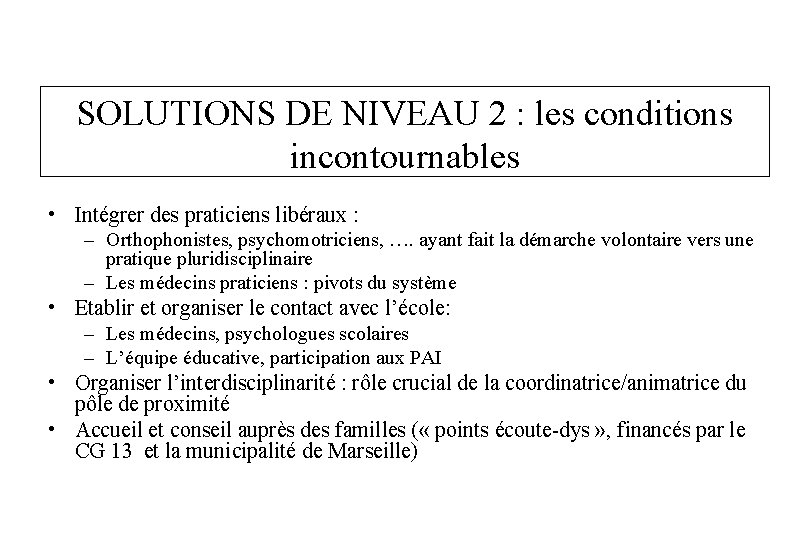 SOLUTIONS DE NIVEAU 2 : les conditions incontournables

• Intégrer des praticiens libéraux :
– Orthophonistes, psychomotriciens, …. ayant fait la démarche volontaire vers une pratique pluridisciplinaire
– Les médecins praticiens : pivots du système
• Etablir et organiser le contact avec l’école:
– Les médecins, psychologues scolaires
– L’équipe éducative, participation aux PAI
• Organiser l’interdisciplinarité : rôle crucial de la coordinatrice/animatrice du pôle de proximité
• Accueil et conseil auprès des familles (« points écoute-dys », financés par le CG 13 et la municipalité de Marseille)